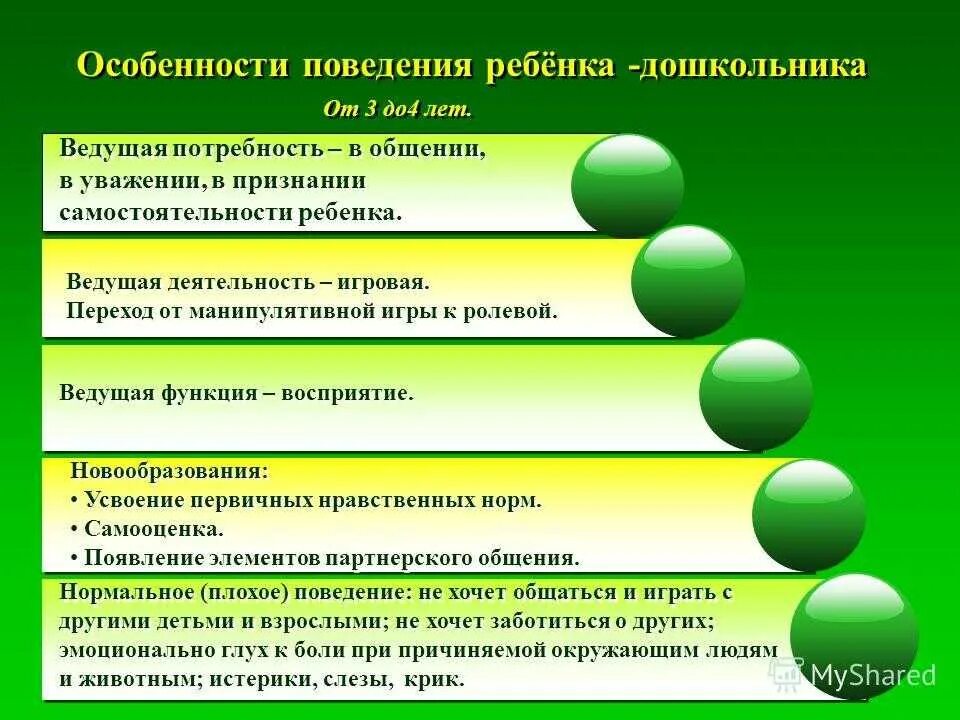 Особенности поведения ребёнка -дошкольника

От 3 до4 лет.

Ведущая потребность – в общении, в уважении, в признании самостоятельности ребенка.

Ведущая деятельность – игровая.
Переход от манипулятивной игры к ролевой.

Ведущая функция – восприятие.

Новообразования:
• Усвоение первичных нравственных норм.
• Самооценка.
• Появление элементов партнерского общения.

Нормальное (плохое) поведение: не хочет общаться и играть с другими детьми и взрослыми; не хочет заботиться о других; эмоционально глух к боли при причиняемой окружающим людям и животным; истерики, слезы, крик.

MyShared